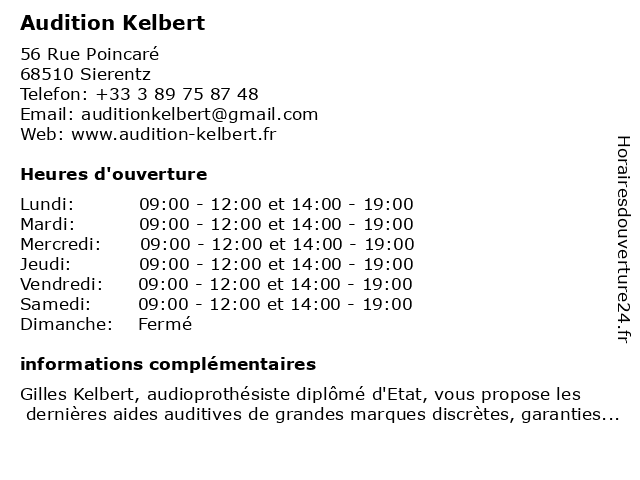 Audition Kelbert

56 Rue Poincaré
68510 Sierentz
Telefon: +33 3 89 75 87 48
Email: auditionkelbert@gmail.com
Web: www.audition-kelbert.fr

Heures d'ouverture

| | |
|---|---|
| Lundi: | 09:00 - 12:00 et 14:00 - 19:00 |
| Mardi: | 09:00 - 12:00 et 14:00 - 19:00 |
| Mercredi: | 09:00 - 12:00 et 14:00 - 19:00 |
| Jeudi: | 09:00 - 12:00 et 14:00 - 19:00 |
| Vendredi: | 09:00 - 12:00 et 14:00 - 19:00 |
| Samedi: | 09:00 - 12:00 et 14:00 - 19:00 |
| Dimanche: | Fermé |

informations complémentaires

Gilles Kelbert, audioprothésiste diplômé d'Etat, vous propose les dernières aides auditives de grandes marques discrètes, garanties...

Horairesdouverture24.fr